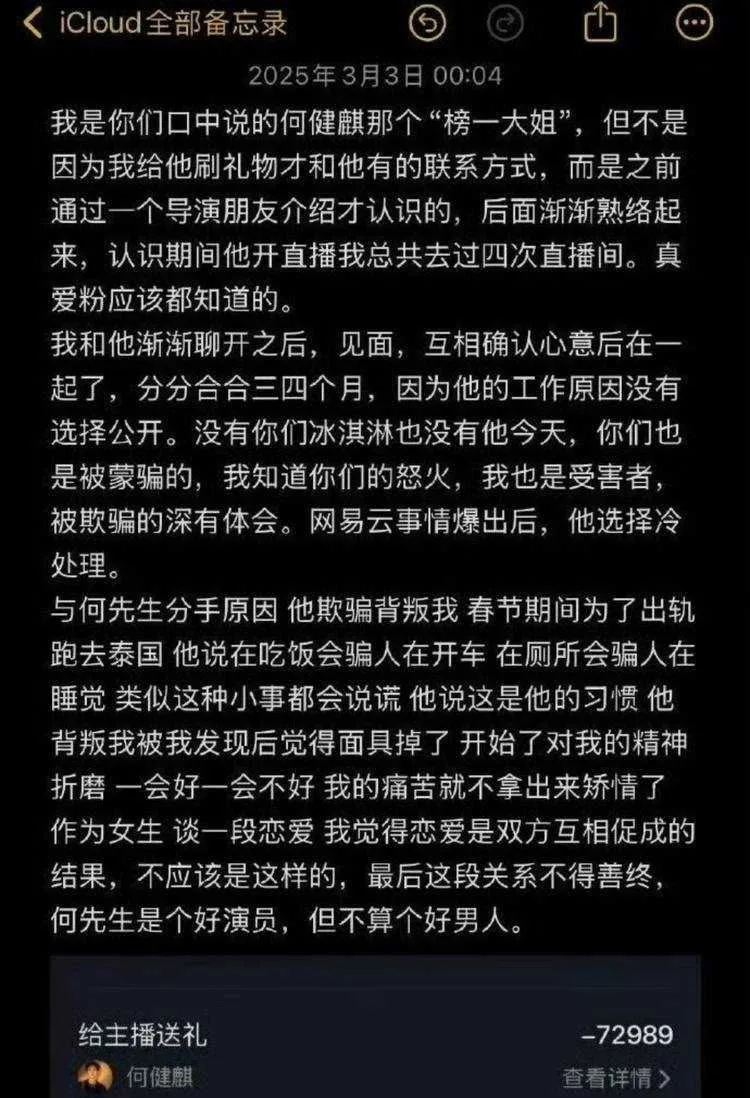 iCloud全部备忘录

2025年3月3日 00:04

我是你们口中说的何健麒那个“榜一大姐”，但不是因为我给他刷礼物才和他有的联系方式，而是之前通过一个导演朋友介绍才认识的，后面渐渐熟络起来，认识期间他开直播我总共去过四次直播间。真爱粉应该都知道的。
我和他渐渐聊开之后，见面，互相确认心意后在一起了，分分合合三四个月，因为他的工作原因没有选择公开。没有你们冰淇淋也没有他今天，你们也是被蒙骗的，我知道你们的怒火，我也是受害者，被欺骗的深有体会。网易云事情爆出后，他选择冷处理。
与何先生分手原因 他欺骗背叛我 春节期间为了出轨跑去泰国 他说在吃饭会骗人在开车 在厕所会骗人在睡觉 类似这种小事都会说谎 他说这是他的习惯 他背叛我被我发现后觉得面具掉了 开始了对我的精神折磨 一会好一会不好 我的痛苦就不拿出来矫情了
作为女生 谈一段恋爱 我觉得恋爱是双方互相促成的结果，不应该是这样的，最后这段关系不得善终，何先生是个好演员，但不算个好男人。

给主播送礼 -72989
何健麒 查看详情 >